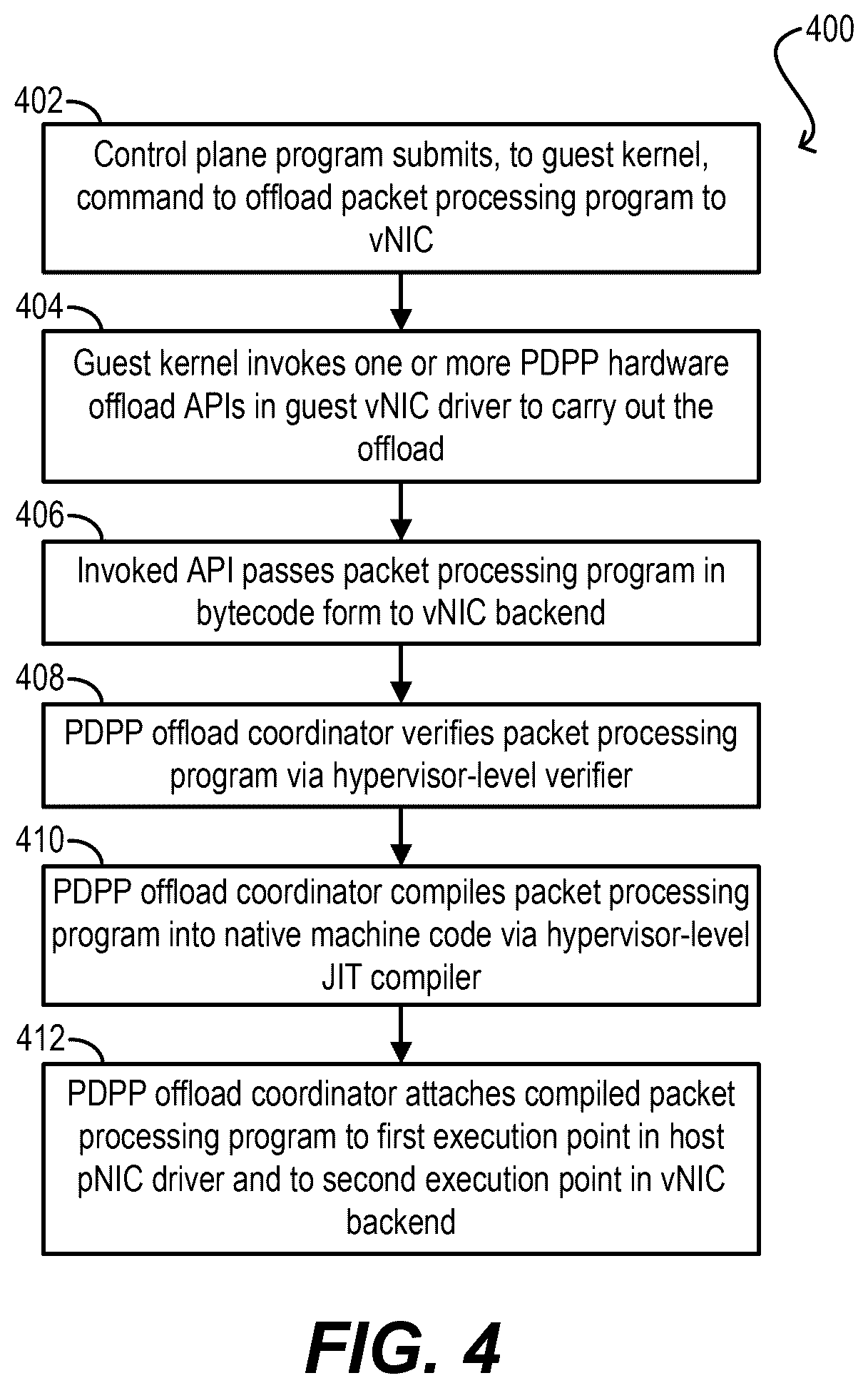 400

402

Control plane program submits, to guest kernel, command to offload packet processing program to vNIC

404

Guest kernel invokes one or more PDPP hardware offload APIs in guest vNIC driver to carry out the offload

406

Invoked API passes packet processing program in bytecode form to vNIC backend

408

PDPP offload coordinator verifies packet processing program via hypervisor-level verifier

410

PDPP offload coordinator compiles packet processing program into native machine code via hypervisor-level JIT compiler

412

PDPP offload coordinator attaches compiled packet processing program to first execution point in host pNIC driver and to second execution point in vNIC backend

FIG. 4